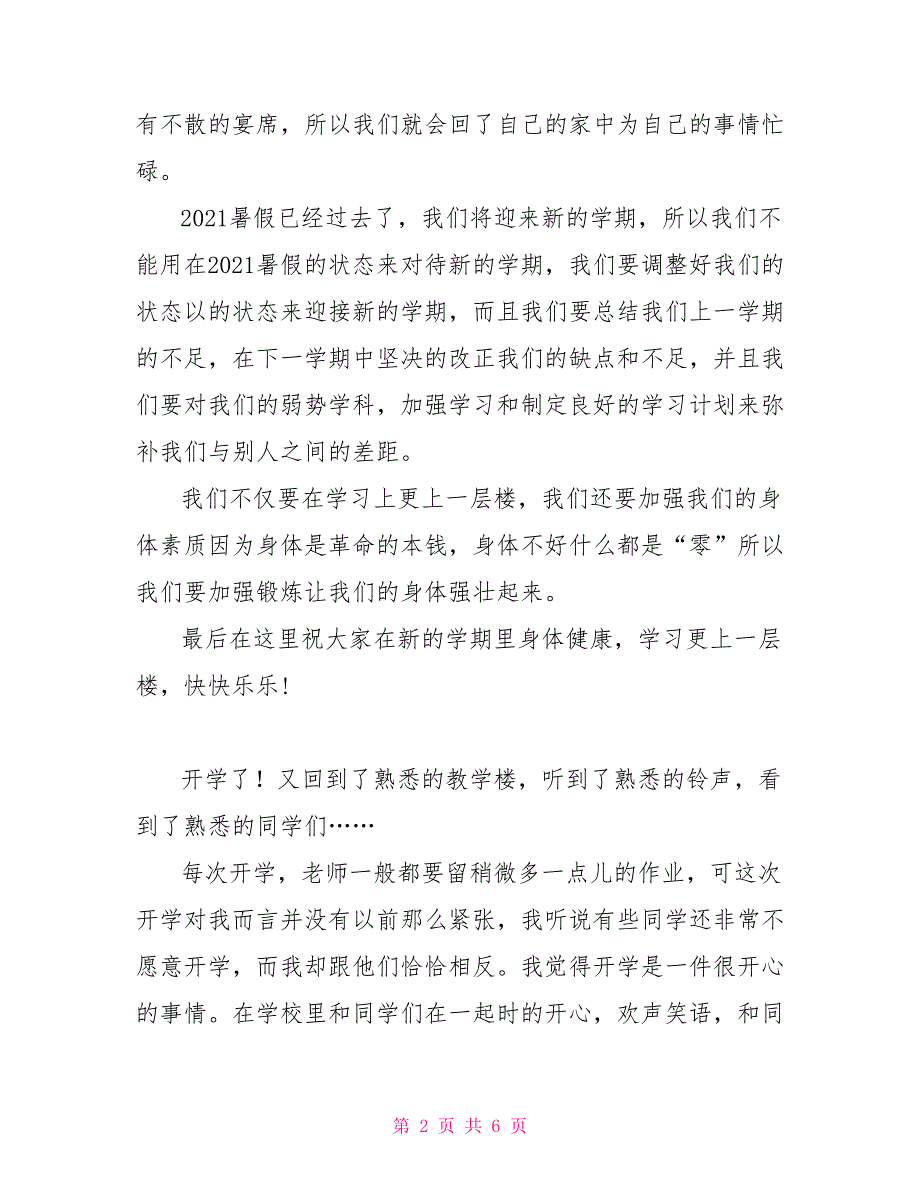 有不散的宴席，所以我们就会回了自己的家中为自己的事情忙碌。

2021暑假已经过去了，我们将迎来新的学期，所以我们不能用在2021暑假的状态来对待新的学期，我们要调整好我们的状态以的状态来迎接新的学期，而且我们要总结我们上一学期的不足，在下一学期中坚决的改正我们的缺点和不足，并且我们要对我们的弱势学科，加强学习和制定良好的学习计划来弥补我们与别人之间的差距。

我们不仅要在学习上更上一层楼，我们还要加强我们的身体素质因为身体是革命的本钱，身体不好什么都是“零”所以我们要加强锻炼让我们的身体强壮起来。

最后在这里祝大家在新的学期里身体健康，学习更上一层楼，快快乐乐!

开学了！又回到了熟悉的教学楼，听到了熟悉的铃声，看到了熟悉的同学们……

每次开学，老师一般都要留稍微多一点儿的作业，可这次开学对我而言并没有以前那么紧张，我听说有些同学还非常不愿意开学，而我却跟他们恰恰相反。我觉得开学是一件很开心的事情。在学校里和同学们在一起时的开心，欢声笑语，和同

第 2 页 共 6 页